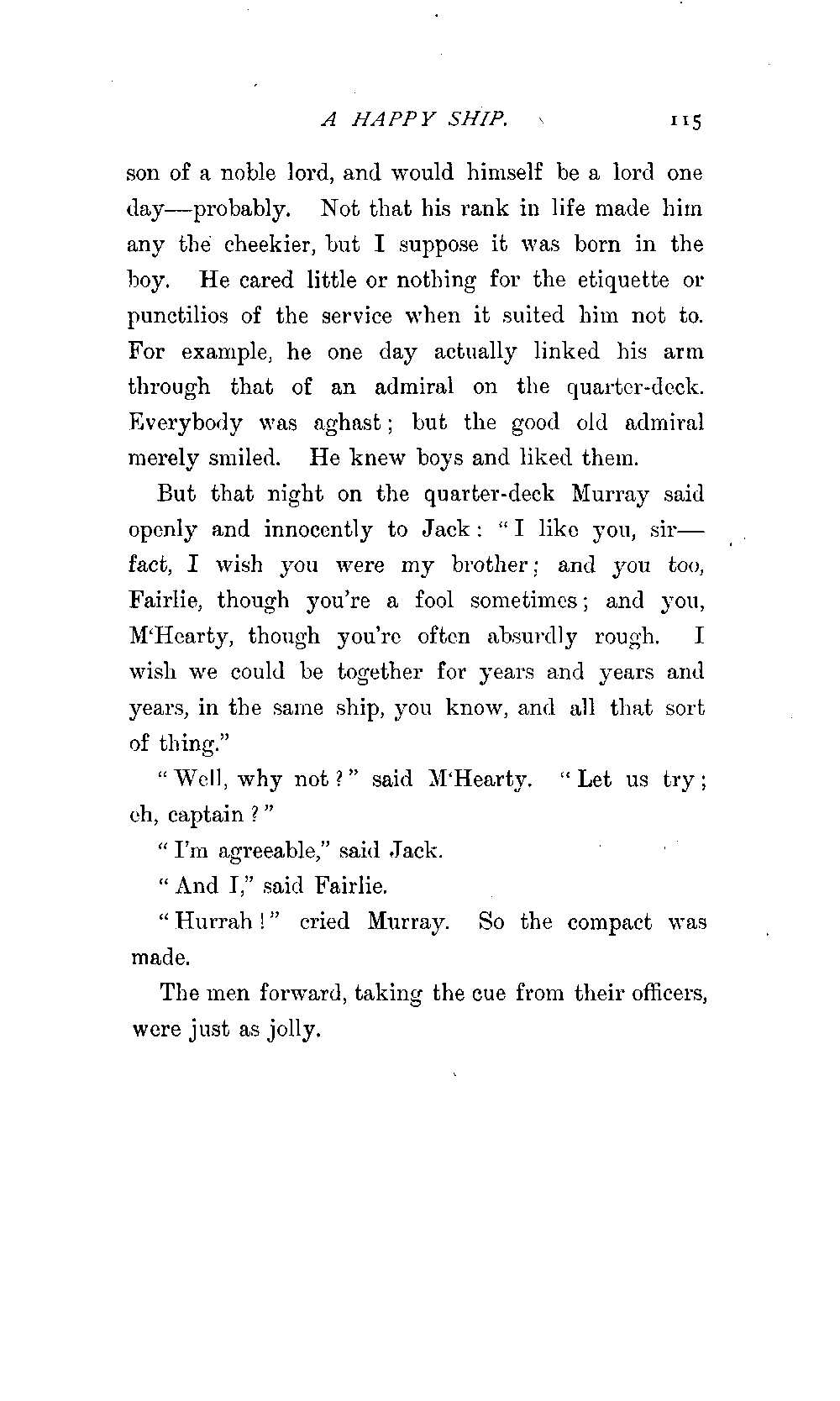 A HAPPY SHIP. 115

son of a noble lord, and would himself be a lord one day—probably. Not that his rank in life made him any the cheekier, but I suppose it was born in the boy. He cared little or nothing for the etiquette or punctilios of the service when it suited him not to. For example, he one day actually linked his arm through that of an admiral on the quarter-deck. Everybody was aghast; but the good old admiral merely smiled. He knew boys and liked them.

But that night on the quarter-deck Murray said openly and innocently to Jack: "I like you, sir—fact, I wish you were my brother; and you too, Fairlie, though you're a fool sometimes; and you, M'Hearty, though you're often absurdly rough. I wish we could be together for years and years and years, in the same ship, you know, and all that sort of thing."

"Well, why not?" said M'Hearty. "Let us try; eh, captain?"

"I'm agreeable," said Jack.

"And I," said Fairlie.

"Hurrah!" cried Murray. So the compact was made.

The men forward, taking the cue from their officers, were just as jolly.